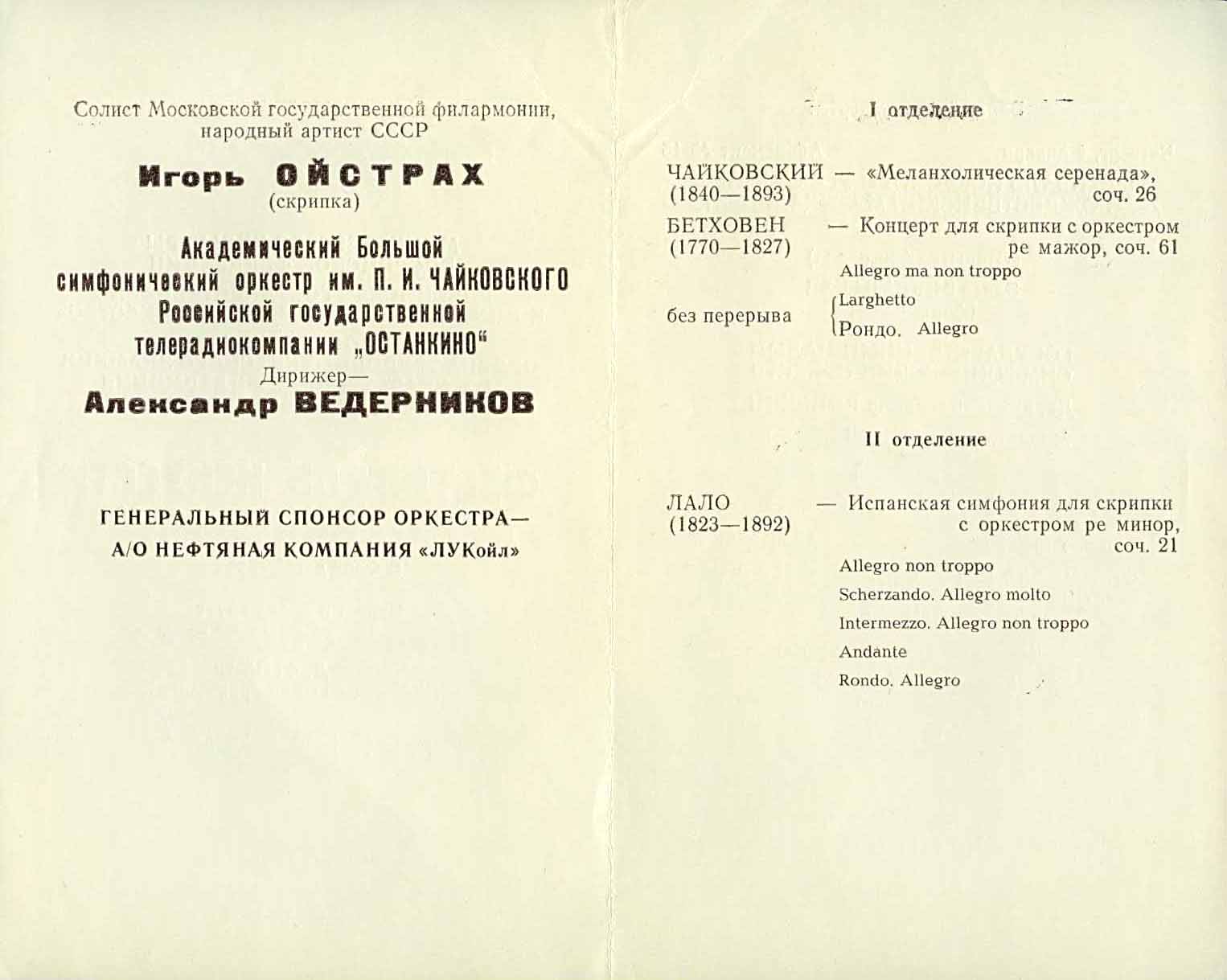 Солист Московской государственной филармонии, народный артист СССР

Игорь ОЙСТРАХ
(скрипка)

Академический Большой симфонический оркестр им. П. И. ЧАЙКОВСКОГО Российской государственной телерадиокомпании „ОСТАНКИНО"
Дирижер—
Александр ВЕДЕРНИКОВ

ГЕНЕРАЛЬНЫЙ СПОНСОР ОРКЕСТРА—
А/О НЕФТЯНАЯ КОМПАНИЯ «ЛУКойл»

I отделение

ЧАЙКОВСКИЙ (1840—1893) — «Меланхолическая серенада», соч. 26

БЕТХОВЕН (1770—1827) — Концерт для скрипки с оркестром ре мажор, соч. 61

Allegro ma non troppo

без перерыва Larghetto
Рондо. Allegro

II отделение

ЛАЛО (1823—1892) — Испанская симфония для скрипки с оркестром ре минор, соч. 21

Allegro non troppo

Scherzando. Allegro molto

Intermezzo. Allegro non troppo

Andante

Rondo. Allegro